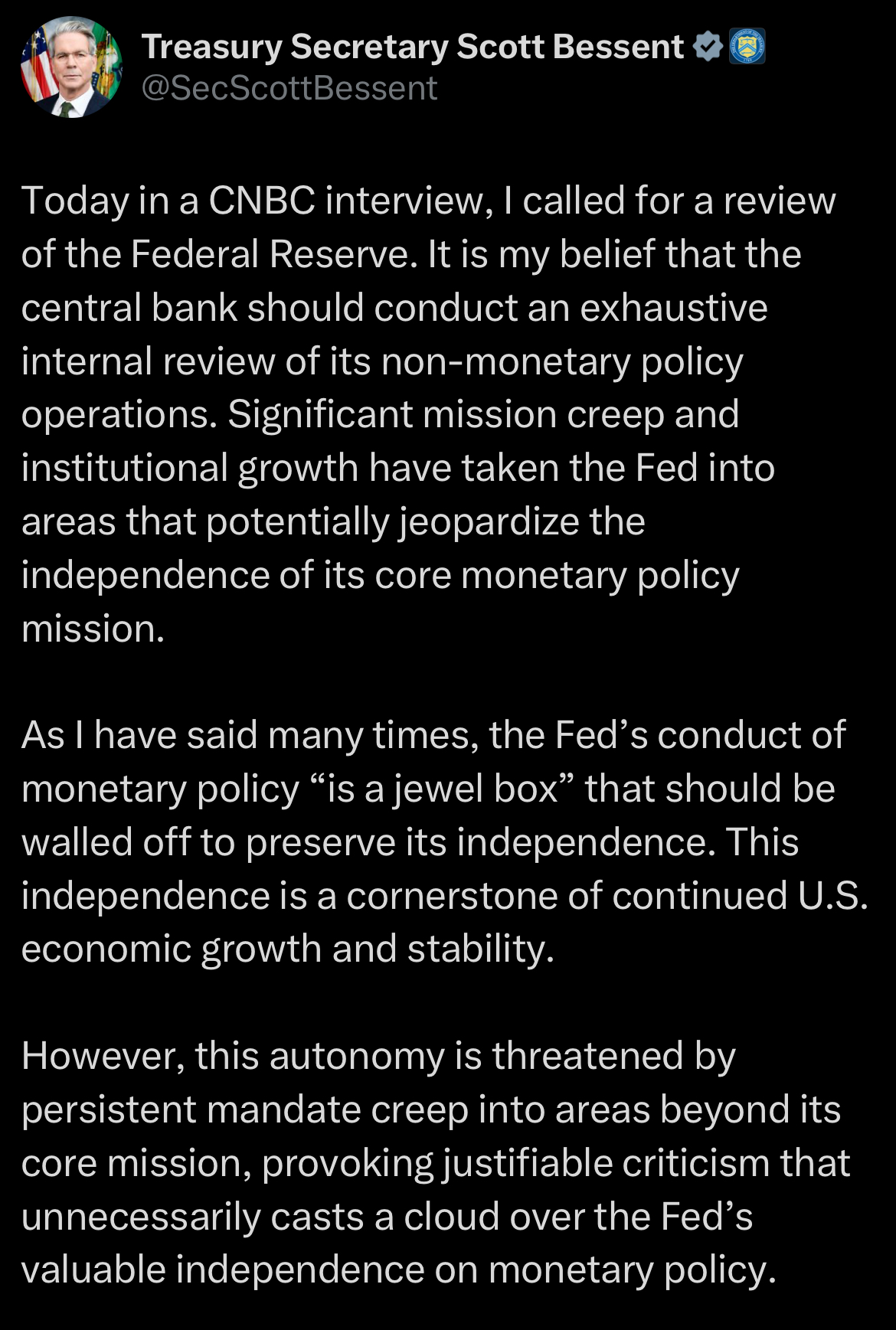 Treasury Secretary Scott Bessent
@SecScottBessent

Today in a CNBC interview, I called for a review of the Federal Reserve. It is my belief that the central bank should conduct an exhaustive internal review of its non-monetary policy operations. Significant mission creep and institutional growth have taken the Fed into areas that potentially jeopardize the independence of its core monetary policy mission.

As I have said many times, the Fed’s conduct of monetary policy “is a jewel box” that should be walled off to preserve its independence. This independence is a cornerstone of continued U.S. economic growth and stability.

However, this autonomy is threatened by persistent mandate creep into areas beyond its core mission, provoking justifiable criticism that unnecessarily casts a cloud over the Fed’s valuable independence on monetary policy.